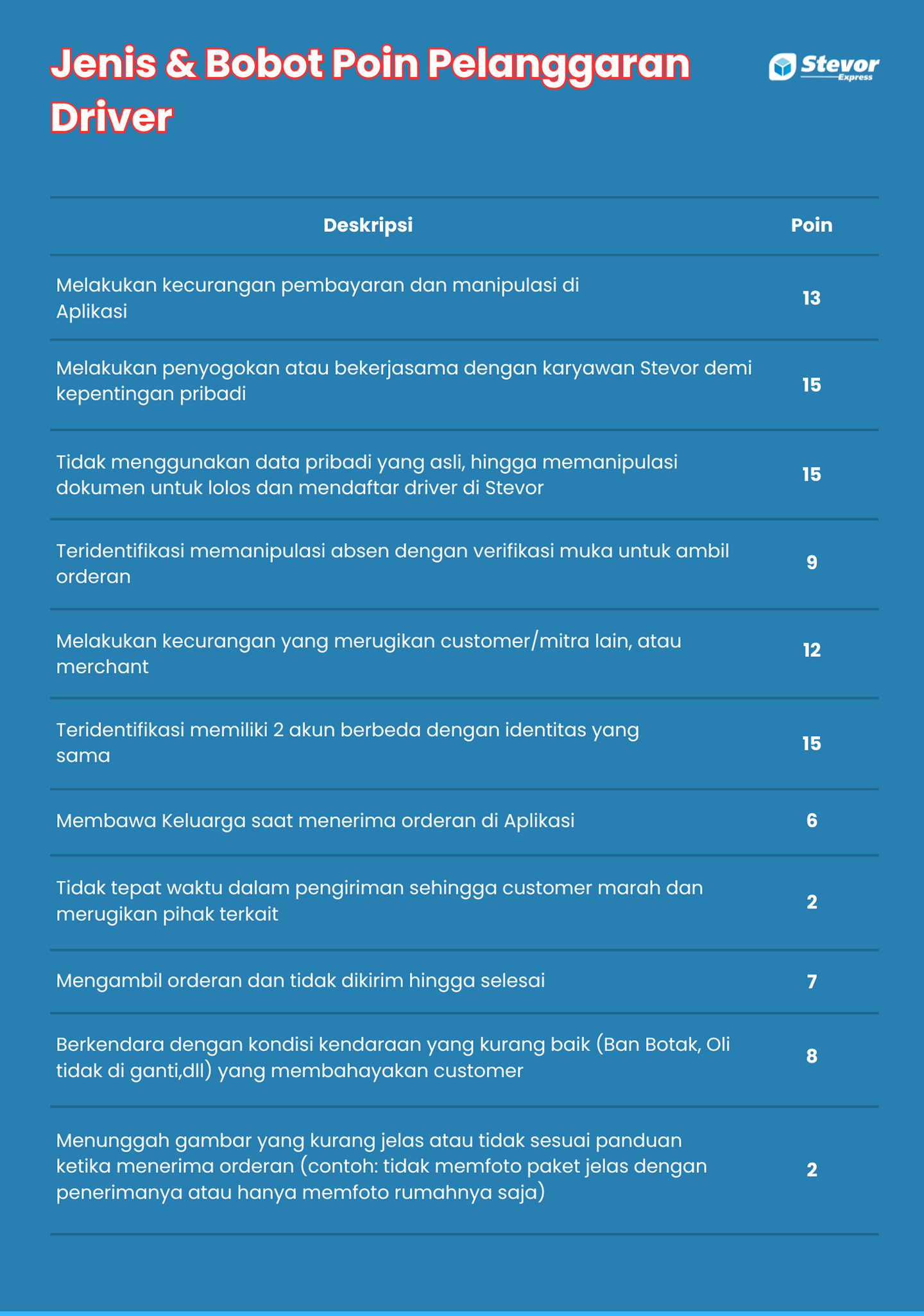 Jenis & Bobot Poin Pelanggaran Driver

Stevor Express

| Deskripsi | Poin |
|---|---|
| Melakukan kecurangan pembayaran dan manipulasi di Aplikasi | 13 |
| Melakukan penyogokan atau bekerjasama dengan karyawan Stevor demi kepentingan pribadi | 15 |
| Tidak menggunakan data pribadi yang asli, hingga memanipulasi dokumen untuk lolos dan mendaftar driver di Stevor | 15 |
| Teridentifikasi memanipulasi absen dengan verifikasi muka untuk ambil orderan | 9 |
| Melakukan kecurangan yang merugikan customer/mitra lain, atau merchant | 12 |
| Teridentifikasi memiliki 2 akun berbeda dengan identitas yang sama | 15 |
| Membawa Keluarga saat menerima orderan di Aplikasi | 6 |
| Tidak tepat waktu dalam pengiriman sehingga customer marah dan merugikan pihak terkait | 2 |
| Mengambil orderan dan tidak dikirim hingga selesai | 7 |
| Berkendara dengan kondisi kendaraan yang kurang baik (Ban Botak, Oli tidak di ganti,dll) yang membahayakan customer | 8 |
| Menunggah gambar yang kurang jelas atau tidak sesuai panduan ketika menerima orderan (contoh: tidak memfoto paket jelas dengan penerimanya atau hanya memfoto rumahnya saja) | 2 |